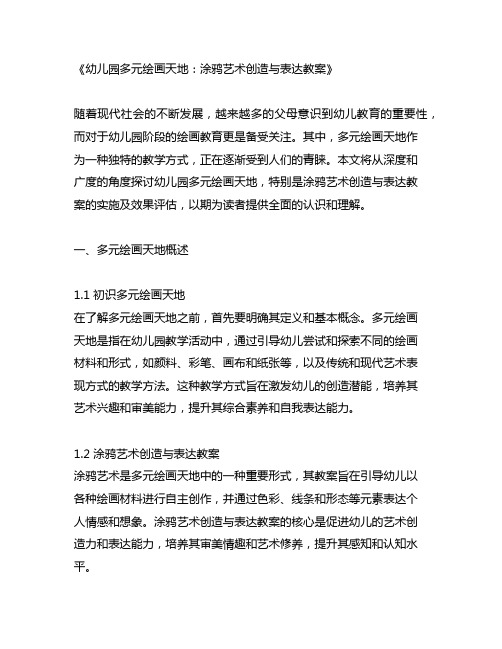 《幼儿园多元绘画天地：涂鸦艺术创造与表达教案》

随着现代社会的不断发展，越来越多的父母意识到幼儿教育的重要性，而对于幼儿园阶段的绘画教育更是备受关注。其中，多元绘画天地作为一种独特的教学方式，正在逐渐受到人们的青睐。本文将从深度和广度的角度探讨幼儿园多元绘画天地，特别是涂鸦艺术创造与表达教案的实施及效果评估，以期为读者提供全面的认识和理解。

一、多元绘画天地概述

1.1 初识多元绘画天地
在了解多元绘画天地之前，首先要明确其定义和基本概念。多元绘画天地是指在幼儿园教学活动中，通过引导幼儿尝试和探索不同的绘画材料和形式，如颜料、彩笔、画布和纸张等，以及传统和现代艺术表现方式的教学方法。这种教学方式旨在激发幼儿的创造潜能，培养其艺术兴趣和审美能力，提升其综合素养和自我表达能力。

1.2 涂鸦艺术创造与表达教案
涂鸦艺术是多元绘画天地中的一种重要形式，其教案旨在引导幼儿以各种绘画材料进行自主创作，并通过色彩、线条和形态等元素表达个人情感和想象。涂鸦艺术创造与表达教案的核心是促进幼儿的艺术创造力和表达能力，培养其审美情趣和艺术修养，提升其感知和认知水平。